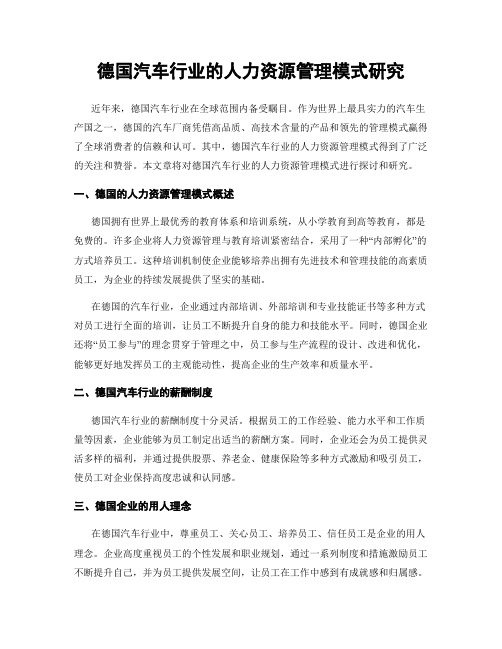 德国汽车行业的人力资源管理模式研究

近年来，德国汽车行业在全球范围内备受瞩目。作为世界上最具实力的汽车生产国之一，德国的汽车厂商凭借高品质、高技术含量的产品和领先的管理模式赢得了全球消费者的信赖和认可。其中，德国汽车行业的人力资源管理模式得到了广泛的关注和赞誉。本文章将对德国汽车行业的人力资源管理模式进行探讨和研究。

一、德国的人力资源管理模式概述

德国拥有世界上最优秀的教育体系和培训系统，从小学教育到高等教育，都是免费的。许多企业将人力资源管理与教育培训紧密结合，采用了一种“内部孵化”的方式培养员工。这种培训机制使企业能够培养出拥有先进技术和管理技能的高素质员工，为企业的持续发展提供了坚实的基础。

在德国的汽车行业，企业通过内部培训、外部培训和专业技能证书等多种方式对员工进行全面的培训，让员工不断提升自身的能力和技能水平。同时，德国企业还将“员工参与”的理念贯穿于管理之中，员工参与生产流程的设计、改进和优化，能够更好地发挥员工的主观能动性，提高企业的生产效率和质量水平。

二、德国汽车行业的薪酬制度

德国汽车行业的薪酬制度十分灵活。根据员工的工作经验、能力水平和工作质量等因素，企业能够为员工制定出适当的薪酬方案。同时，企业还会为员工提供灵活多样的福利，并通过提供股票、养老金、健康保险等多种方式激励和吸引员工，使员工对企业保持高度忠诚和认同感。

三、德国企业的用人理念

在德国汽车行业中，尊重员工、关心员工、培养员工、信任员工是企业的用人理念。企业高度重视员工的个性发展和职业规划，通过一系列制度和措施激励员工不断提升自己，并为员工提供发展空间，让员工在工作中感到有成就感和归属感。